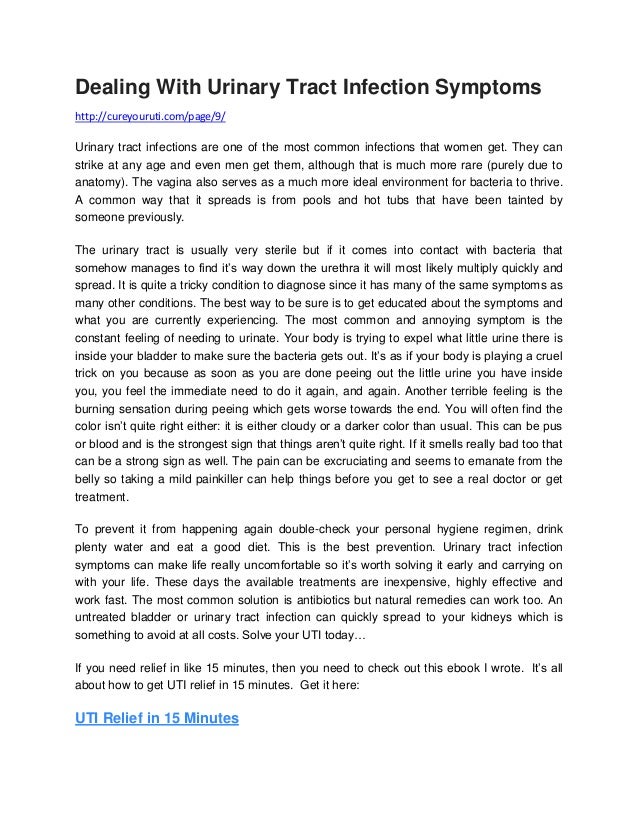 Dealing With Urinary Tract Infection Symptoms

http://cureyouruti.com/page/9/

Urinary tract infections are one of the most common infections that women get. They can strike at any age and even men get them, although that is much more rare (purely due to anatomy). The vagina also serves as a much more ideal environment for bacteria to thrive. A common way that it spreads is from pools and hot tubs that have been tainted by someone previously.

The urinary tract is usually very sterile but if it comes into contact with bacteria that somehow manages to find it's way down the urethra it will most likely multiply quickly and spread. It is quite a tricky condition to diagnose since it has many of the same symptoms as many other conditions. The best way to be sure is to get educated about the symptoms and what you are currently experiencing. The most common and annoying symptom is the constant feeling of needing to urinate. Your body is trying to expel what little urine there is inside your bladder to make sure the bacteria gets out. It's as if your body is playing a cruel trick on you because as soon as you are done peeing out the little urine you have inside you, you feel the immediate need to do it again, and again. Another terrible feeling is the burning sensation during peeing which gets worse towards the end. You will often find the color isn't quite right either: it is either cloudy or a darker color than usual. This can be pus or blood and is the strongest sign that things aren't quite right. If it smells really bad too that can be a strong sign as well. The pain can be excruciating and seems to emanate from the belly so taking a mild painkiller can help things before you get to see a real doctor or get treatment.

To prevent it from happening again double-check your personal hygiene regimen, drink plenty water and eat a good diet. This is the best prevention. Urinary tract infection symptoms can make life really uncomfortable so it's worth solving it early and carrying on with your life. These days the available treatments are inexpensive, highly effective and work fast. The most common solution is antibiotics but natural remedies can work too. An untreated bladder or urinary tract infection can quickly spread to your kidneys which is something to avoid at all costs. Solve your UTI today…

If you need relief in like 15 minutes, then you need to check out this ebook I wrote. It's all about how to get UTI relief in 15 minutes. Get it here:

UTI Relief in 15 Minutes